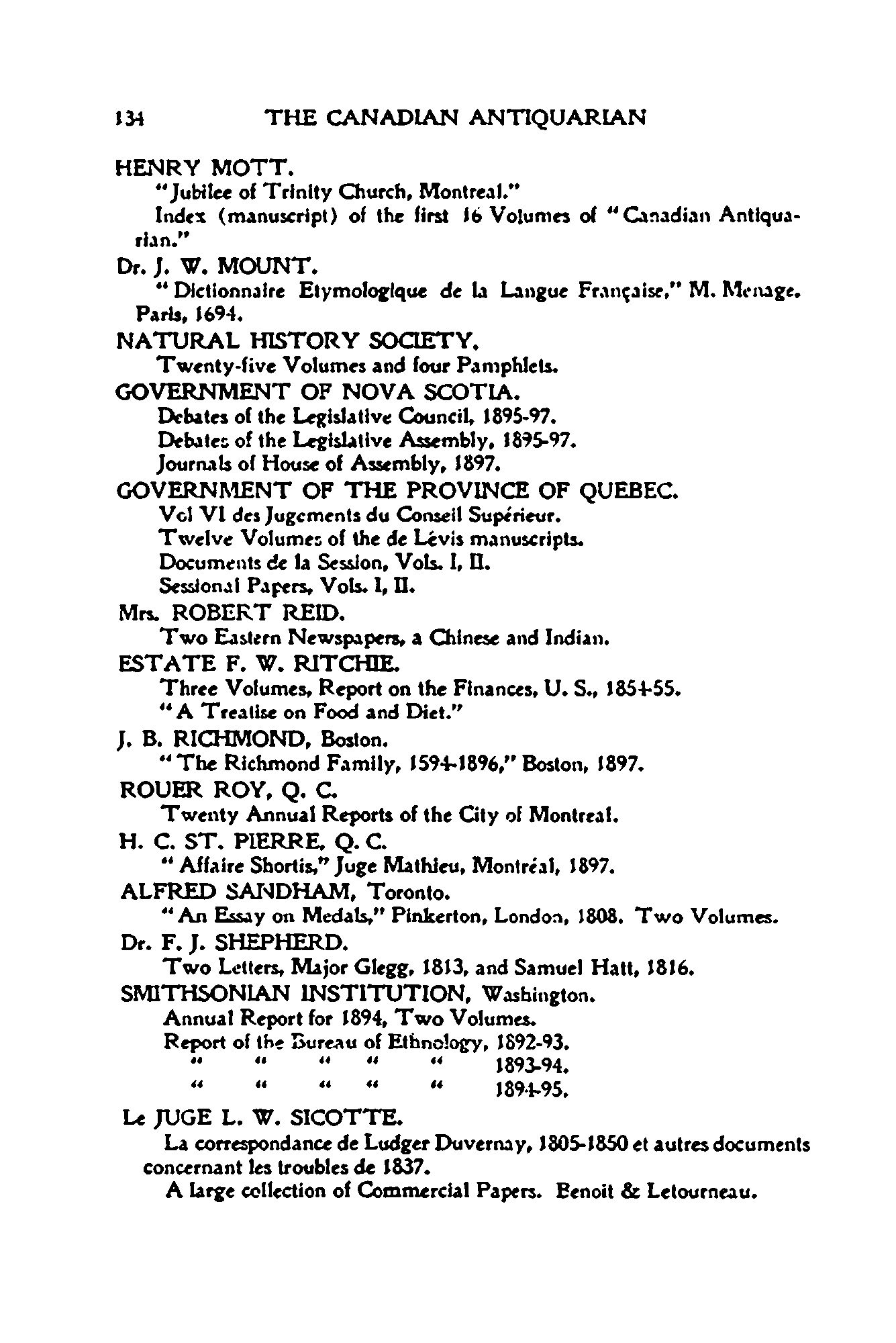 134 THE CANADIAN ANTIQUARIAN

HENRY MOTT.

"Jubilee of Trinity Church, Montreal."

Index (manuscript) of the first 16 Volumes of "Canadian Antiquarian."

Dr. J. W. MOUNT.

"Dictionnaire Etymologique de la Langue Française," M. Menage. Paris, 1694.

NATURAL HISTORY SOCIETY.

Twenty-five Volumes and four Pamphlets.

GOVERNMENT OF NOVA SCOTIA.

Debates of the Legislative Council, 1895-97.

Debates of the Legislative Assembly, 1895-97.

Journals of House of Assembly, 1897.

GOVERNMENT OF THE PROVINCE OF QUEBEC.

Vol VI des Jugements du Conseil Supérieur.

Twelve Volumes of the de Lévis manuscripts.

Documents de la Session, Vols. I, II.

Sessional Papers, Vols. I, II.

Mrs. ROBERT REID.

Two Eastern Newspapers, a Chinese and Indian.

ESTATE F. W. RITCHIE.

Three Volumes, Report on the Finances, U. S., 1854-55.

"A Treatise on Food and Diet."

J. B. RICHMOND, Boston.

"The Richmond Family, 1594-1896," Boston, 1897.

ROUER ROY, Q. C.

Twenty Annual Reports of the City of Montreal.

H. C. ST. PIERRE, Q. C.

"Affaire Shortis," Juge Mathieu, Montréal, 1897.

ALFRED SANDHAM, Toronto.

"An Essay on Medals," Pinkerton, London, 1808. Two Volumes.

Dr. F. J. SHEPHERD.

Two Letters, Major Glegg, 1813, and Samuel Hatt, 1816.

SMITHSONIAN INSTITUTION, Washington.

Annual Report for 1894, Two Volumes.

Report of the Bureau of Ethnology, 1892-93.

" " " " " 1893-94.

" " " " " 1894-95.

Le JUGE L. W. SICOTTE.

La correspondance de Ludger Duvernay, 1805-1850 et autres documents concernant les troubles de 1837.

A large collection of Commercial Papers. Benoit & Letourneau.